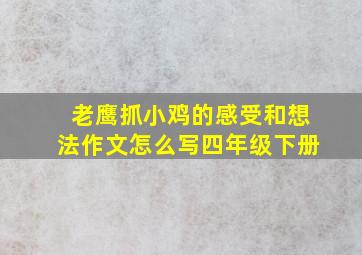 老鹰抓小鸡的感受和想法作文怎么写四年级下册